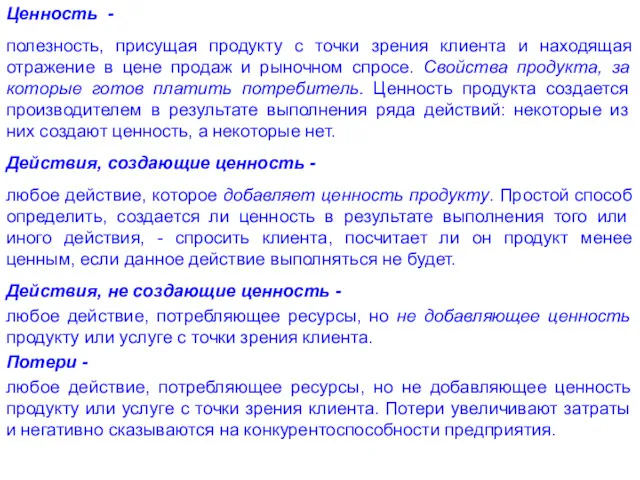 Ценность -

полезность, присущая продукту с точки зрения клиента и находящая отражение в цене продаж и рыночном спросе. Свойства продукта, за которые готов платить потребитель. Ценность продукта создается производителем в результате выполнения ряда действий: некоторые из них создают ценность, а некоторые нет.

Действия, создающие ценность -

любое действие, которое добавляет ценность продукту. Простой способ определить, создается ли ценность в результате выполнения того или иного действия, - спросить клиента, посчитает ли он продукт менее ценным, если данное действие выполняться не будет.

Действия, не создающие ценность -

любое действие, потребляющее ресурсы, но не добавляющее ценность продукту или услуге с точки зрения клиента.

Потери -

любое действие, потребляющее ресурсы, но не добавляющее ценность продукту или услуге с точки зрения клиента. Потери увеличивают затраты и негативно сказываются на конкурентоспособности предприятия.